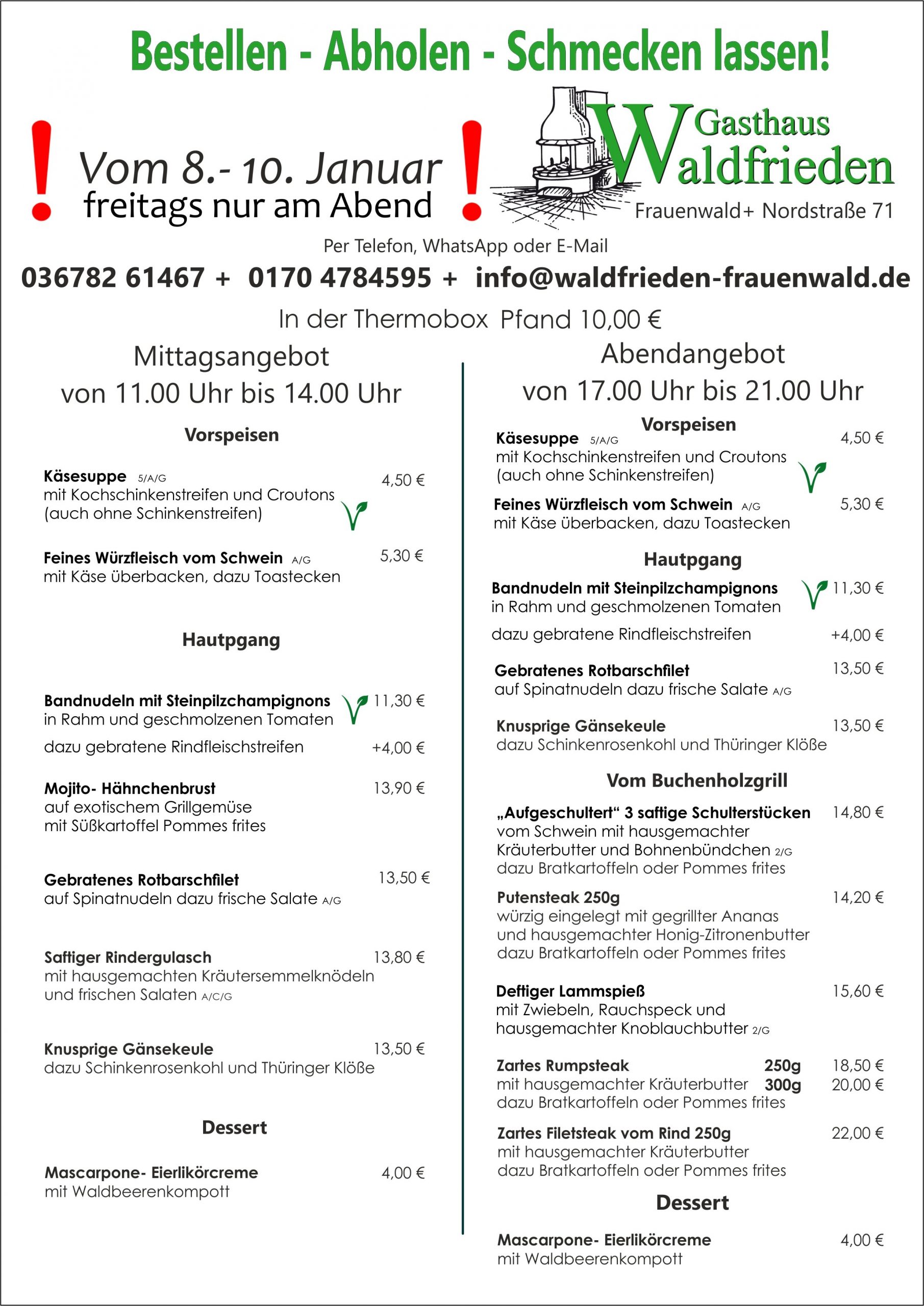 Bestellen - Abholen - Schmecken lassen!

! Vom 8.- 10. Januar freitags nur am Abend !

Gasthaus Waldfrieden
Frauenwald+ Nordstraße 71

Per Telefon, WhatsApp oder E-Mail
036782 61467 + 0170 4784595 + info@waldfrieden-frauenwald.de
In der Thermobox Pfand 10,00 €

Mittagsangebot
von 11.00 Uhr bis 14.00 Uhr

Vorspeisen

Käsesuppe 5/A/G 4,50 €
mit Kochschinkenstreifen und Croutons (auch ohne Schinkenstreifen)

Feines Würzfleisch vom Schwein A/G 5,30 €
mit Käse überbacken, dazu Toastecken

Hautpgang

Bandnudeln mit Steinpilzchampignons 11,30 €
in Rahm und geschmolzenen Tomaten
dazu gebratene Rindfleischstreifen +4,00 €

Mojito- Hähnchenbrust 13,90 €
auf exotischem Grillgemüse mit Süßkartoffel Pommes frites

Gebratenes Rotbarschfilet 13,50 €
auf Spinatnudeln dazu frische Salate A/G

Saftiger Rindergulasch 13,80 €
mit hausgemachten Kräutersemmelknödeln und frischen Salaten A/C/G

Knusprige Gänsekeule 13,50 €
dazu Schinkenrosenkohl und Thüringer Klöße

Dessert

Mascarpone- Eierlikörcreme 4,00 €
mit Waldbeerenkompott

Abendangebot
von 17.00 Uhr bis 21.00 Uhr

Vorspeisen

Käsesuppe 5/A/G 4,50 €
mit Kochschinkenstreifen und Croutons (auch ohne Schinkenstreifen)

Feines Würzfleisch vom Schwein A/G 5,30 €
mit Käse überbacken, dazu Toastecken

Hautpgang

Bandnudeln mit Steinpilzchampignons 11,30 €
in Rahm und geschmolzenen Tomaten
dazu gebratene Rindfleischstreifen +4,00 €

Gebratenes Rotbarschfilet 13,50 €
auf Spinatnudeln dazu frische Salate A/G

Knusprige Gänsekeule 13,50 €
dazu Schinkenrosenkohl und Thüringer Klöße

Vom Buchenholzgrill

„Aufgeschultert“ 3 saftige Schulterstücken 14,80 €
vom Schwein mit hausgemachter Kräuterbutter und Bohnenbündchen 2/G
dazu Bratkartoffeln oder Pommes frites

Putensteak 250g 14,20 €
würzig eingelegt mit gegrillter Ananas und hausgemachter Honig-Zitronenbutter
dazu Bratkartoffeln oder Pommes frites

Deftiger Lammspieß 15,60 €
mit Zwiebeln, Rauchspeck und hausgemachter Knoblauchbutter 2/G

Zartes Rumpsteak 250g 18,50 €
mit hausgemachter Kräuterbutter 300g 20,00 €
dazu Bratkartoffeln oder Pommes frites

Zartes Filetsteak vom Rind 250g 22,00 €
mit hausgemachter Kräuterbutter
dazu Bratkartoffeln oder Pommes frites

Dessert

Mascarpone- Eierlikörcreme 4,00 €
mit Waldbeerenkompott